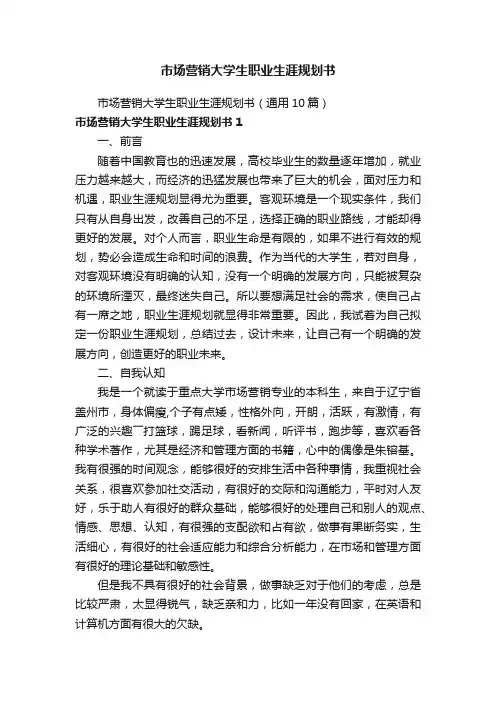 市场营销大学生职业生涯规划书

市场营销大学生职业生涯规划书（通用10篇）

市场营销大学生职业生涯规划书1

一、前言

随着中国教育也的迅速发展，高校毕业生的数量逐年增加，就业压力越来越大，而经济的迅猛发展也带来了巨大的机会，面对压力和机遇，职业生涯规划显得尤为重要。客观环境是一个现实条件，我们只有从自身出发，改善自己的不足，选择正确的职业路线，才能却得更好的发展。对个人而言，职业生命是有限的，如果不进行有效的规划，势必会造成生命和时间的浪费。作为当代的大学生，若对自身，对客观环境没有明确的认知，没有一个明确的发展方向，只能被复杂的环境所湮灭，最终迷失自己。所以要想满足社会的需求，使自己占有一席之地，职业生涯规划就显得非常重要。因此，我试着为自己拟定一份职业生涯规划，总结过去，设计未来，让自己有一个明确的发展方向，创造更好的职业未来。

二、自我认知

我是一个就读于重点大学市场营销专业的本科生，来自于辽宁省盖州市，身体偏瘦,个子有点矮，性格外向，开朗，活跃，有激情，有广泛的兴趣厂打篮球，踢足球，看新闻，听评书，跑步等，喜欢看各种学术著作，尤其是经济和管理方面的书籍，心中的偶像是朱镕基。我有很强的时间观念，能够很好的安排生活中各种事情，我重视社会关系，很喜欢参加社交活动，有很好的交际和沟通能力，平时对人友好，乐于助人有很好的群众基础，能够很好的处理自己和别人的观点、情感、思想、认知，有很强的支配欲和占有欲，做事有果断务实，生活细心，有很好的社会适应能力和综合分析能力，在市场和管理方面有很好的理论基础和敏感性。

但是我不具有很好的社会背景，做事缺乏对于他们的考虑，总是比较严肃，太显得锐气，缺乏亲和力，比如一年没有回家，在英语和计算机方面有很大的欠缺。